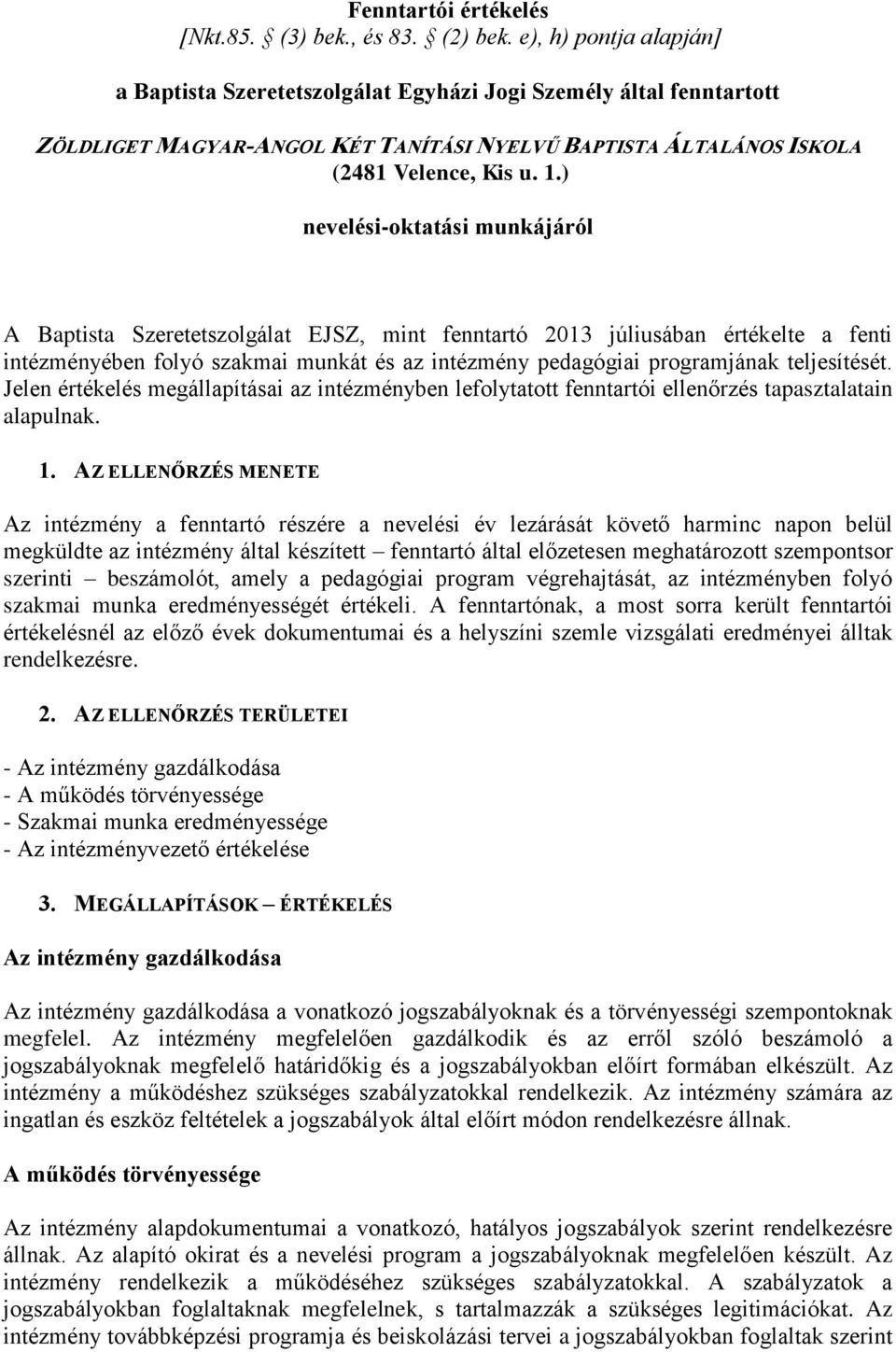 Fenntartói értékelés
[Nkt.85. § (3) bek., és 83. § (2) bek. e), h) pontja alapján]

a Baptista Szeretetszolgálat Egyházi Jogi Személy által fenntartott

ZÖLDLIGET MAGYAR-ANGOL KÉT TANÍTÁSI NYELVŰ BAPTISTA ÁLTALÁNOS ISKOLA
(2481 Velence, Kis u. 1.)

nevelési-oktatási munkájáról

A Baptista Szeretetszolgálat EJSZ, mint fenntartó 2013 júliusában értékelte a fenti intézményében folyó szakmai munkát és az intézmény pedagógiai programjának teljesítését. Jelen értékelés megállapításai az intézményben lefolytatott fenntartói ellenőrzés tapasztalatain alapulnak.

1. AZ ELLENŐRZÉS MENETE

Az intézmény a fenntartó részére a nevelési év lezárását követő harminc napon belül megküldte az intézmény által készített – fenntartó által előzetesen meghatározott szempontsor szerinti – beszámolót, amely a pedagógiai program végrehajtását, az intézményben folyó szakmai munka eredményességét értékeli. A fenntartónak, a most sorra került fenntartói értékelésnél az előző évek dokumentumai és a helyszíni szemle vizsgálati eredményei álltak rendelkezésre.

2. AZ ELLENŐRZÉS TERÜLETEI

- Az intézmény gazdálkodása
- A működés törvényessége
- Szakmai munka eredményessége
- Az intézményvezető értékelése

3. MEGÁLLAPÍTÁSOK – ÉRTÉKELÉS

Az intézmény gazdálkodása

Az intézmény gazdálkodása a vonatkozó jogszabályoknak és a törvényességi szempontoknak megfelel. Az intézmény megfelelően gazdálkodik és az erről szóló beszámoló a jogszabályoknak megfelelő határidőkig és a jogszabályokban előírt formában elkészült. Az intézmény a működéshez szükséges szabályzatokkal rendelkezik. Az intézmény számára az ingatlan és eszköz feltételek a jogszabályok által előírt módon rendelkezésre állnak.

A működés törvényessége

Az intézmény alapdokumentumai a vonatkozó, hatályos jogszabályok szerint rendelkezésre állnak. Az alapító okirat és a nevelési program a jogszabályoknak megfelelően készült. Az intézmény rendelkezik a működéséhez szükséges szabályzatokkal. A szabályzatok a jogszabályokban foglaltaknak megfelelnek, s tartalmazzák a szükséges legitimációkat. Az intézmény továbbképzési programja és beiskolázási tervei a jogszabályokban foglaltak szerint